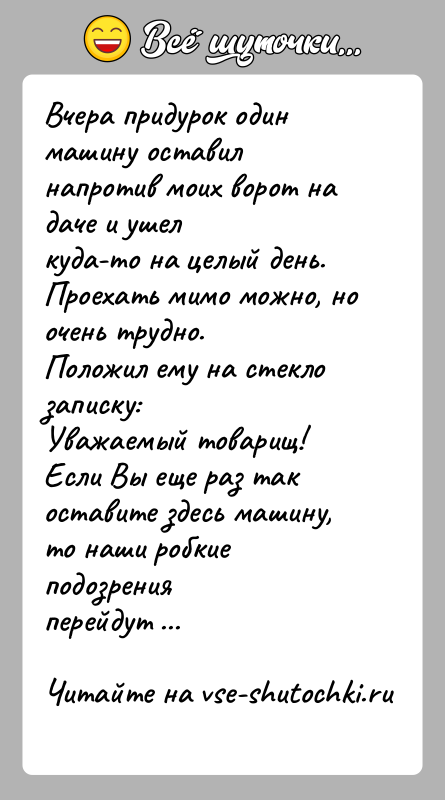 Всё шуточки...

Вчера придурок один машину оставил напротив моих ворот на даче и ушел куда-то на целый день. Проехать мимо можно, но очень трудно.
Положил ему на стекло записку:
Уважаемый товарищ!
Если Вы еще раз так оставите здесь машину, то наши робкие подозрения перейдут ...

Читайте на vse-shutochki.ru